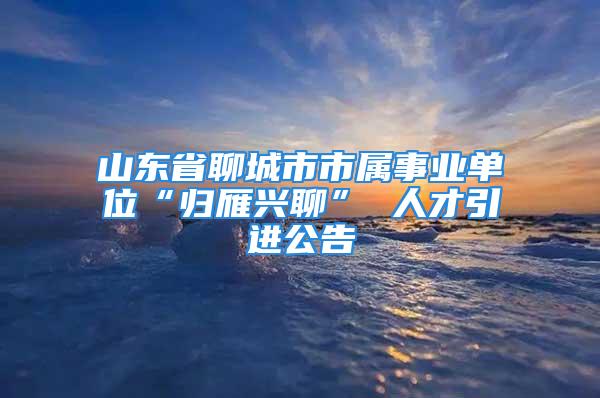 山东省聊城市市属事业单位“归雁兴聊” 人才引进公告